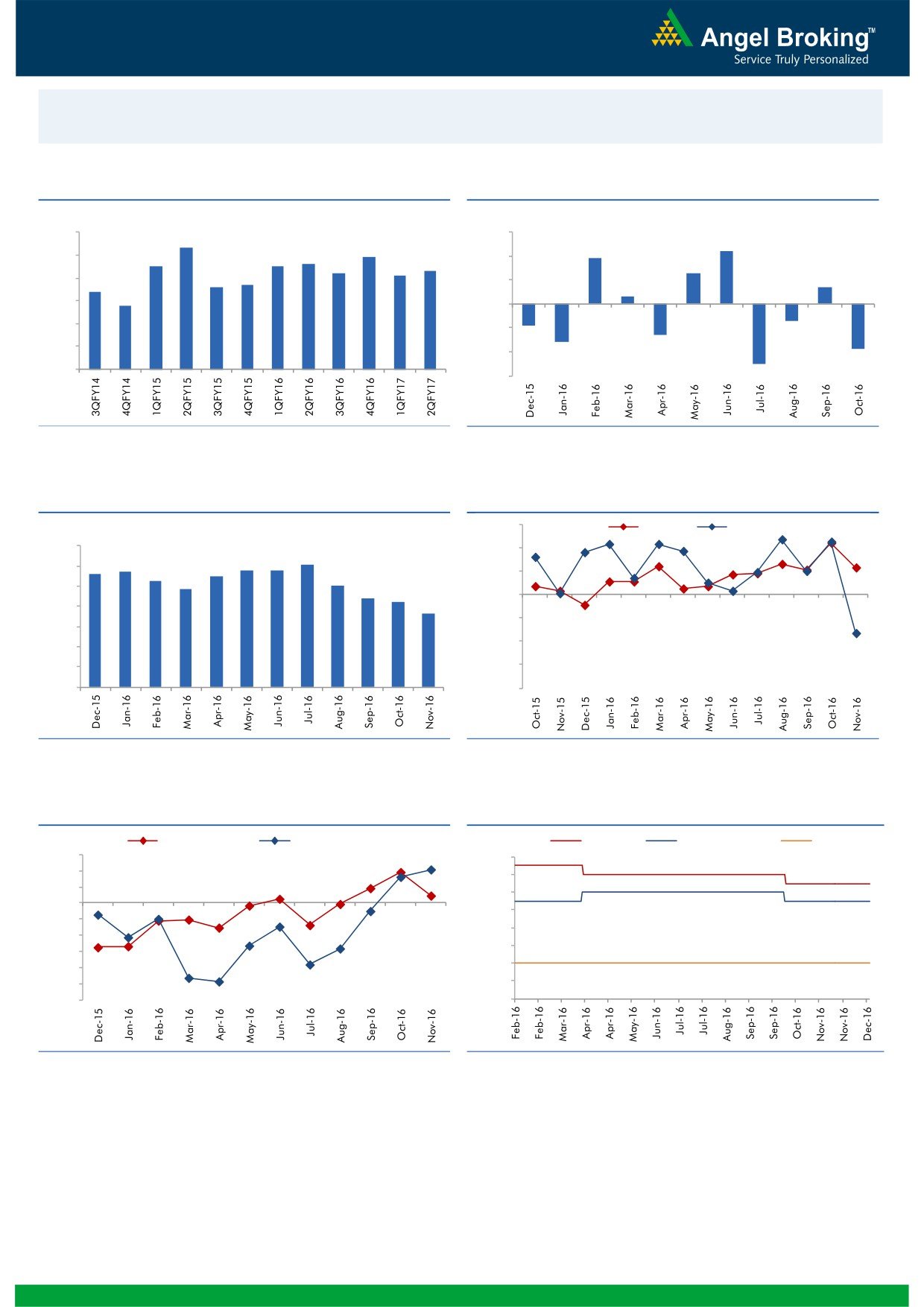 Angel Broking™
Service Truly Personalized

3QFY14
4QFY14
1QFY15
2QFY15
3QFY15
4QFY15
1QFY16
2QFY16
3QFY16
4QFY16
1QFY17
2QFY17

Dec-15
Jan-16
Feb-16
Mar-16
Apr-16
May-16
Jun-16
Jul-16
Aug-16
Sep-16
Oct-16

Dec-15
Jan-16
Feb-16
Mar-16
Apr-16
May-16
Jun-16
Jul-16
Aug-16
Sep-16
Oct-16
Nov-16

Oct-15
Nov-15
Dec-15
Jan-16
Feb-16
Mar-16
Apr-16
May-16
Jun-16
Jul-16
Aug-16
Sep-16
Oct-16
Nov-16

Dec-15
Jan-16
Feb-16
Mar-16
Apr-16
May-16
Jun-16
Jul-16
Aug-16
Sep-16
Oct-16
Nov-16

Feb-16
Feb-16
Mar-16
Apr-16
Apr-16
May-16
Jun-16
Jul-16
Jul-16
Aug-16
Sep-16
Sep-16
Oct-16
Nov-16
Nov-16
Dec-16